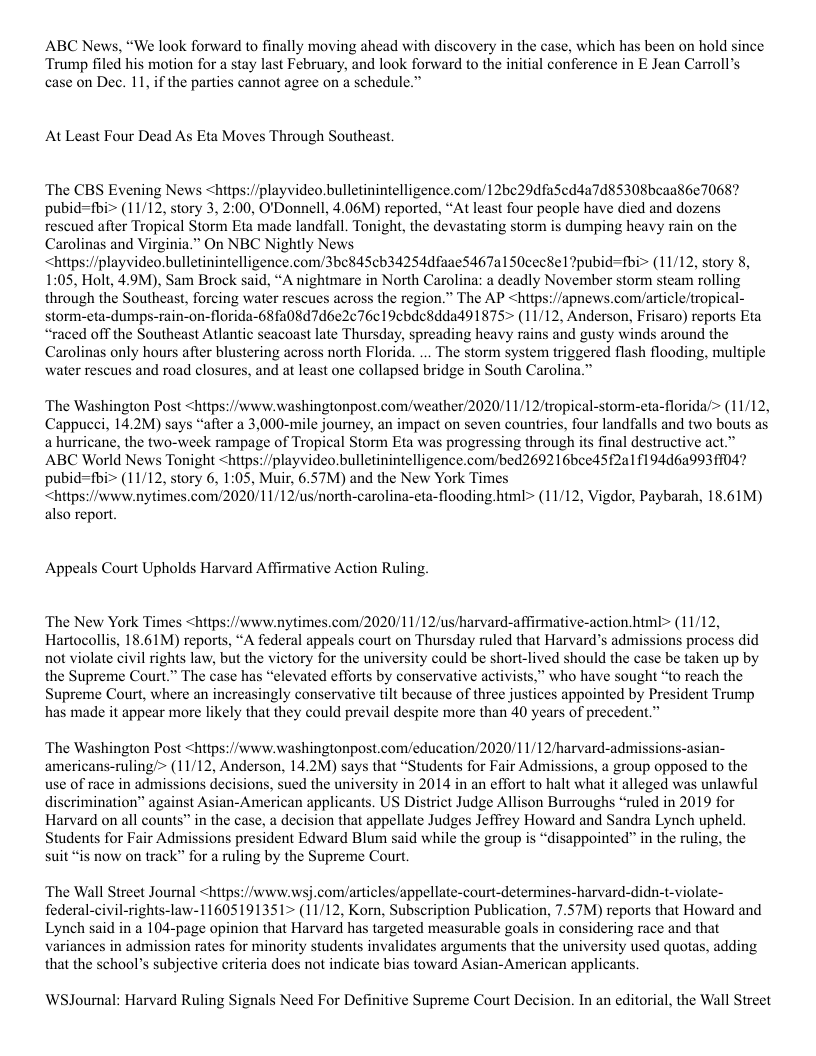 ABC News, “We look forward to finally moving ahead with discovery in the case, which has been on hold since Trump filed his motion for a stay last February, and look forward to the initial conference in E Jean Carroll’s case on Dec. 11, if the parties cannot agree on a schedule.”

At Least Four Dead As Eta Moves Through Southeast.

The CBS Evening News <https://playvideo.bulletinintelligence.com/12bc29dfa5cd4a7d85308bcaa86e7068?pubid=fbi> (11/12, story 3, 2:00, O'Donnell, 4.06M) reported, “At least four people have died and dozens rescued after Tropical Storm Eta made landfall. Tonight, the devastating storm is dumping heavy rain on the Carolinas and Virginia.” On NBC Nightly News <https://playvideo.bulletinintelligence.com/3bc845cb34254dfaae5467a150cec8e1?pubid=fbi> (11/12, story 8, 1:05, Holt, 4.9M), Sam Brock said, “A nightmare in North Carolina: a deadly November storm steam rolling through the Southeast, forcing water rescues across the region.” The AP <https://apnews.com/article/tropical-storm-eta-dumps-rain-on-florida-68fa08d7d6e2c76c19cbdc8dda491875> (11/12, Anderson, Frisaro) reports Eta “raced off the Southeast Atlantic seacoast late Thursday, spreading heavy rains and gusty winds around the Carolinas only hours after blustering across north Florida. ... The storm system triggered flash flooding, multiple water rescues and road closures, and at least one collapsed bridge in South Carolina.”

The Washington Post <https://www.washingtonpost.com/weather/2020/11/12/tropical-storm-eta-florida/> (11/12, Cappucci, 14.2M) says “after a 3,000-mile journey, an impact on seven countries, four landfalls and two bouts as a hurricane, the two-week rampage of Tropical Storm Eta was progressing through its final destructive act.” ABC World News Tonight <https://playvideo.bulletinintelligence.com/bed269216bce45f2a1f194d6a993ff04?pubid=fbi> (11/12, story 6, 1:05, Muir, 6.57M) and the New York Times <https://www.nytimes.com/2020/11/12/us/north-carolina-eta-flooding.html> (11/12, Vigdor, Paybarah, 18.61M) also report.

Appeals Court Upholds Harvard Affirmative Action Ruling.

The New York Times <https://www.nytimes.com/2020/11/12/us/harvard-affirmative-action.html> (11/12, Hartocollis, 18.61M) reports, “A federal appeals court on Thursday ruled that Harvard’s admissions process did not violate civil rights law, but the victory for the university could be short-lived should the case be taken up by the Supreme Court.” The case has “elevated efforts by conservative activists,” who have sought “to reach the Supreme Court, where an increasingly conservative tilt because of three justices appointed by President Trump has made it appear more likely that they could prevail despite more than 40 years of precedent.”

The Washington Post <https://www.washingtonpost.com/education/2020/11/12/harvard-admissions-asian-americans-ruling/> (11/12, Anderson, 14.2M) says that “Students for Fair Admissions, a group opposed to the use of race in admissions decisions, sued the university in 2014 in an effort to halt what it alleged was unlawful discrimination” against Asian-American applicants. US District Judge Allison Burroughs “ruled in 2019 for Harvard on all counts” in the case, a decision that appellate Judges Jeffrey Howard and Sandra Lynch upheld. Students for Fair Admissions president Edward Blum said while the group is “disappointed” in the ruling, the suit “is now on track” for a ruling by the Supreme Court.

The Wall Street Journal <https://www.wsj.com/articles/appellate-court-determines-harvard-didn-t-violate-federal-civil-rights-law-11605191351> (11/12, Korn, Subscription Publication, 7.57M) reports that Howard and Lynch said in a 104-page opinion that Harvard has targeted measurable goals in considering race and that variances in admission rates for minority students invalidates arguments that the university used quotas, adding that the school’s subjective criteria does not indicate bias toward Asian-American applicants.

WSJournal: Harvard Ruling Signals Need For Definitive Supreme Court Decision. In an editorial, the Wall Street